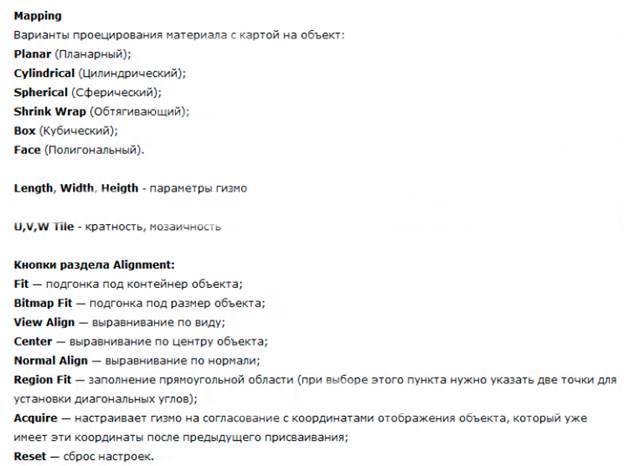 Mapping
Варианты проецирования материала с картой на объект:
Planar (Планарный);
Cylindrical (Цилиндрический);
Spherical (Сферический);
Shrink Wrap (Обтягивающий);
Box (Кубический);
Face (Полигональный).

Length, Width, Heigth - параметры гизмо

U,V,W Tile - кратность, мозаичность

Кнопки раздела Alignment:
Fit — подгонка под контейнер объекта;
Bitmap Fit — подгонка под размер объекта;
View Align — выравнивание по виду;
Center — выравнивание по центру объекта;
Normal Align — выравнивание по нормали;
Region Fit — заполнение прямоугольной области (при выборе этого пункта нужно указать две точки для установки диагональных углов);
Acquire — настраивает гизмо на согласование с координатами отображения объекта, который уже имеет эти координаты после предыдущего присваивания;
Reset — сброс настроек.